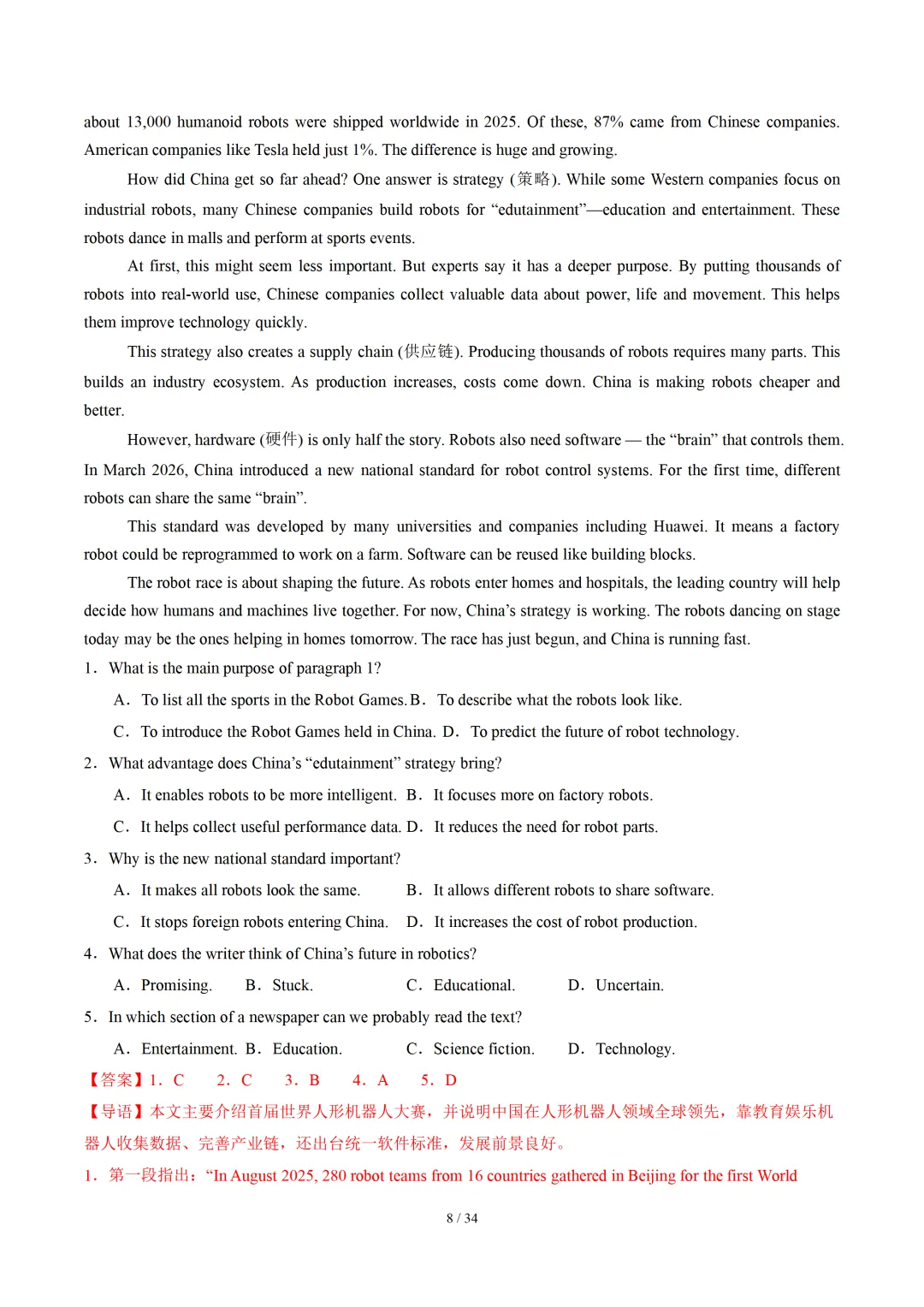 about 13,000 humanoid robots were shipped worldwide in 2025. Of these, 87% came from Chinese companies. American companies like Tesla held just 1%. The difference is huge and growing.

How did China get so far ahead? One answer is strategy (策略). While some Western companies focus on industrial robots, many Chinese companies build robots for “edutainment”—education and entertainment. These robots dance in malls and perform at sports events.

At first, this might seem less important. But experts say it has a deeper purpose. By putting thousands of robots into real-world use, Chinese companies collect valuable data about power, life and movement. This helps them improve technology quickly.

This strategy also creates a supply chain (供应链). Producing thousands of robots requires many parts. This builds an industry ecosystem. As production increases, costs come down. China is making robots cheaper and better.

However, hardware (硬件) is only half the story. Robots also need software — the “brain” that controls them. In March 2026, China introduced a new national standard for robot control systems. For the first time, different robots can share the same “brain”.

This standard was developed by many universities and companies including Huawei. It means a factory robot could be reprogrammed to work on a farm. Software can be reused like building blocks.

The robot race is about shaping the future. As robots enter homes and hospitals, the leading country will help decide how humans and machines live together. For now, China’s strategy is working. The robots dancing on stage today may be the ones helping in homes tomorrow. The race has just begun, and China is running fast.

1. What is the main purpose of paragraph 1?

A. To list all the sports in the Robot Games. B. To describe what the robots look like.

C. To introduce the Robot Games held in China. D. To predict the future of robot technology.

2. What advantage does China’s “edutainment” strategy bring?

A. It enables robots to be more intelligent. B. It focuses more on factory robots.

C. It helps collect useful performance data. D. It reduces the need for robot parts.

3. Why is the new national standard important?

A. It makes all robots look the same. B. It allows different robots to share software.

C. It stops foreign robots entering China. D. It increases the cost of robot production.

4. What does the writer think of China’s future in robotics?

A. Promising. B. Stuck. C. Educational. D. Uncertain.

5. In which section of a newspaper can we probably read the text?

A. Entertainment. B. Education. C. Science fiction. D. Technology.

【答案】1. C 2. C 3. B 4. A 5. D

【导语】本文主要介绍首届世界人形机器人大赛，并说明中国在人形机器人领域全球领先，靠教育娱乐机器人收集数据、完善产业链，还出台统一软件标准，发展前景良好。

1. 第一段指出：“In August 2025, 280 robot teams from 16 countries gathered in Beijing for the first World

8 / 34